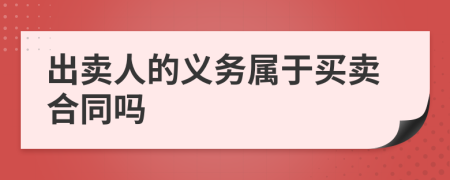 出卖人的义务属于买卖合同吗